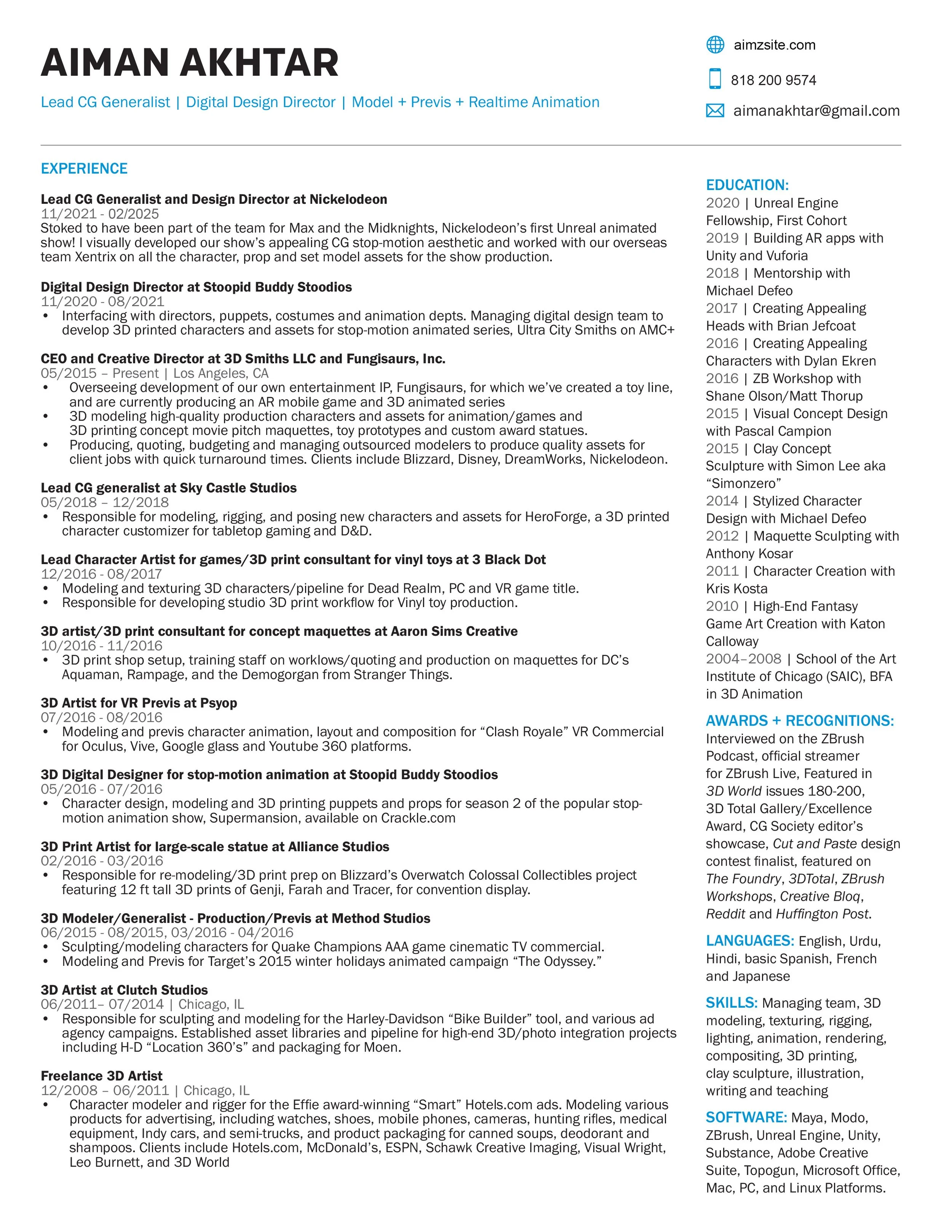 AIMAN AKHTAR

Lead CG Generalist | Digital Design Director | Model + Previs + Realtime Animation

aimzsite.com

818 200 9574

aimanakhtar@gmail.com

EXPERIENCE

Lead CG Generalist and Design Director at Nickelodeon
11/2021 - 02/2025
Stoked to have been part of the team for Max and the Midknights, Nickelodeon's first Unreal animated show! I visually developed our show's appealing CG stop-motion aesthetic and worked with our overseas team Xentrix on all the character, prop and set model assets for the show production.

Digital Design Director at Stoopid Buddy Stoodios
11/2020 - 08/2021
• Interfacing with directors, puppets, costumes and animation depts. Managing digital design team to develop 3D printed characters and assets for stop-motion animated series, Ultra City Smiths on AMC+

CEO and Creative Director at 3D Smiths LLC and Fungisaurs, Inc.
05/2015 – Present | Los Angeles, CA
• Overseeing development of our own entertainment IP, Fungisaurs, for which we've created a toy line, and are currently producing an AR mobile game and 3D animated series
• 3D modeling high-quality production characters and assets for animation/games and 3D printing concept movie pitch maquettes, toy prototypes and custom award statues.
• Producing, quoting, budgeting and managing outsourced modelers to produce quality assets for client jobs with quick turnaround times. Clients include Blizzard, Disney, DreamWorks, Nickelodeon.

Lead CG generalist at Sky Castle Studios
05/2018 – 12/2018
• Responsible for modeling, rigging, and posing new characters and assets for HeroForge, a 3D printed character customizer for tabletop gaming and D&D.

Lead Character Artist for games/3D print consultant for vinyl toys at 3 Black Dot
12/2016 - 08/2017
• Modeling and texturing 3D characters/pipeline for Dead Realm, PC and VR game title.
• Responsible for developing studio 3D print workflow for Vinyl toy production.

3D artist/3D print consultant for concept maquettes at Aaron Sims Creative
10/2016 - 11/2016
• 3D print shop setup, training staff on worklows/quoting and production on maquettes for DC's Aquaman, Rampage, and the Demogorgan from Stranger Things.

3D Artist for VR Previs at Psyop
07/2016 - 08/2016
• Modeling and previs character animation, layout and composition for "Clash Royale" VR Commercial for Oculus, Vive, Google glass and Youtube 360 platforms.

3D Digital Designer for stop-motion animation at Stoopid Buddy Stoodios
05/2016 - 07/2016
• Character design, modeling and 3D printing puppets and props for season 2 of the popular stop-motion animation show, Supermansion, available on Crackle.com

3D Print Artist for large-scale statue at Alliance Studios
02/2016 - 03/2016
• Responsible for re-modeling/3D print prep on Blizzard's Overwatch Colossal Collectibles project featuring 12 ft tall 3D prints of Genji, Farah and Tracer, for convention display.

3D Modeler/Generalist - Production/Previs at Method Studios
06/2015 - 08/2015, 03/2016 - 04/2016
• Sculpting/modeling characters for Quake Champions AAA game cinematic TV commercial.
• Modeling and Previs for Target's 2015 winter holidays animated campaign "The Odyssey."

3D Artist at Clutch Studios
06/2011– 07/2014 | Chicago, IL
• Responsible for sculpting and modeling for the Harley-Davidson "Bike Builder" tool, and various ad agency campaigns. Established asset libraries and pipeline for high-end 3D/photo integration projects including H-D "Location 360's" and packaging for Moen.

Freelance 3D Artist
12/2008 – 06/2011 | Chicago, IL
• Character modeler and rigger for the Effie award-winning "Smart" Hotels.com ads. Modeling various products for advertising, including watches, shoes, mobile phones, cameras, hunting rifles, medical equipment, Indy cars, and semi-trucks, and product packaging for canned soups, deodorant and shampoos. Clients include Hotels.com, McDonald's, ESPN, Schawk Creative Imaging, Visual Wright, Leo Burnett, and 3D World

EDUCATION:
2020 | Unreal Engine Fellowship, First Cohort
2019 | Building AR apps with Unity and Vuforia
2018 | Mentorship with Michael Defeo
2017 | Creating Appealing Heads with Brian Jefcoat
2016 | Creating Appealing Characters with Dylan Ekren
2016 | ZB Workshop with Shane Olson/Matt Thorup
2015 | Visual Concept Design with Pascal Campion
2015 | Clay Concept Sculpture with Simon Lee aka "Simonzero"
2014 | Stylized Character Design with Michael Defeo
2012 | Maquette Sculpting with Anthony Kosar
2011 | Character Creation with Kris Kosta
2010 | High-End Fantasy Game Art Creation with Katon Calloway
2004–2008 | School of the Art Institute of Chicago (SAIC), BFA in 3D Animation

AWARDS + RECOGNITIONS:
Interviewed on the ZBrush Podcast, official streamer for ZBrush Live, Featured in 3D World issues 180-200, 3D Total Gallery/Excellence Award, CG Society editor's showcase, Cut and Paste design contest finalist, featured on The Foundry, 3DTotal, ZBrush Workshops, Creative Bloq, Reddit and Huffington Post.

LANGUAGES: English, Urdu, Hindi, basic Spanish, French and Japanese

SKILLS: Managing team, 3D modeling, texturing, rigging, lighting, animation, rendering, compositing, 3D printing, clay sculpture, illustration, writing and teaching

SOFTWARE: Maya, Modo, ZBrush, Unreal Engine, Unity, Substance, Adobe Creative Suite, Topogun, Microsoft Office, Mac, PC, and Linux Platforms.